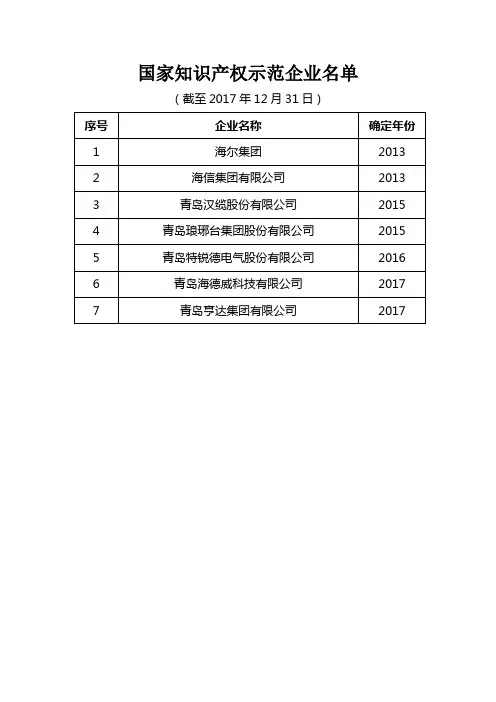 国家知识产权示范企业名单

（截至 2017 年 12 月 31 日）

| 序号 | 企业名称 | 确定年份 |
|---|---|---|
| 1 | 海尔集团 | 2013 |
| 2 | 海信集团有限公司 | 2013 |
| 3 | 青岛汉缆股份有限公司 | 2015 |
| 4 | 青岛琅琊台集团股份有限公司 | 2015 |
| 5 | 青岛特锐德电气股份有限公司 | 2016 |
| 6 | 青岛海德威科技有限公司 | 2017 |
| 7 | 青岛亨达集团有限公司 | 2017 |